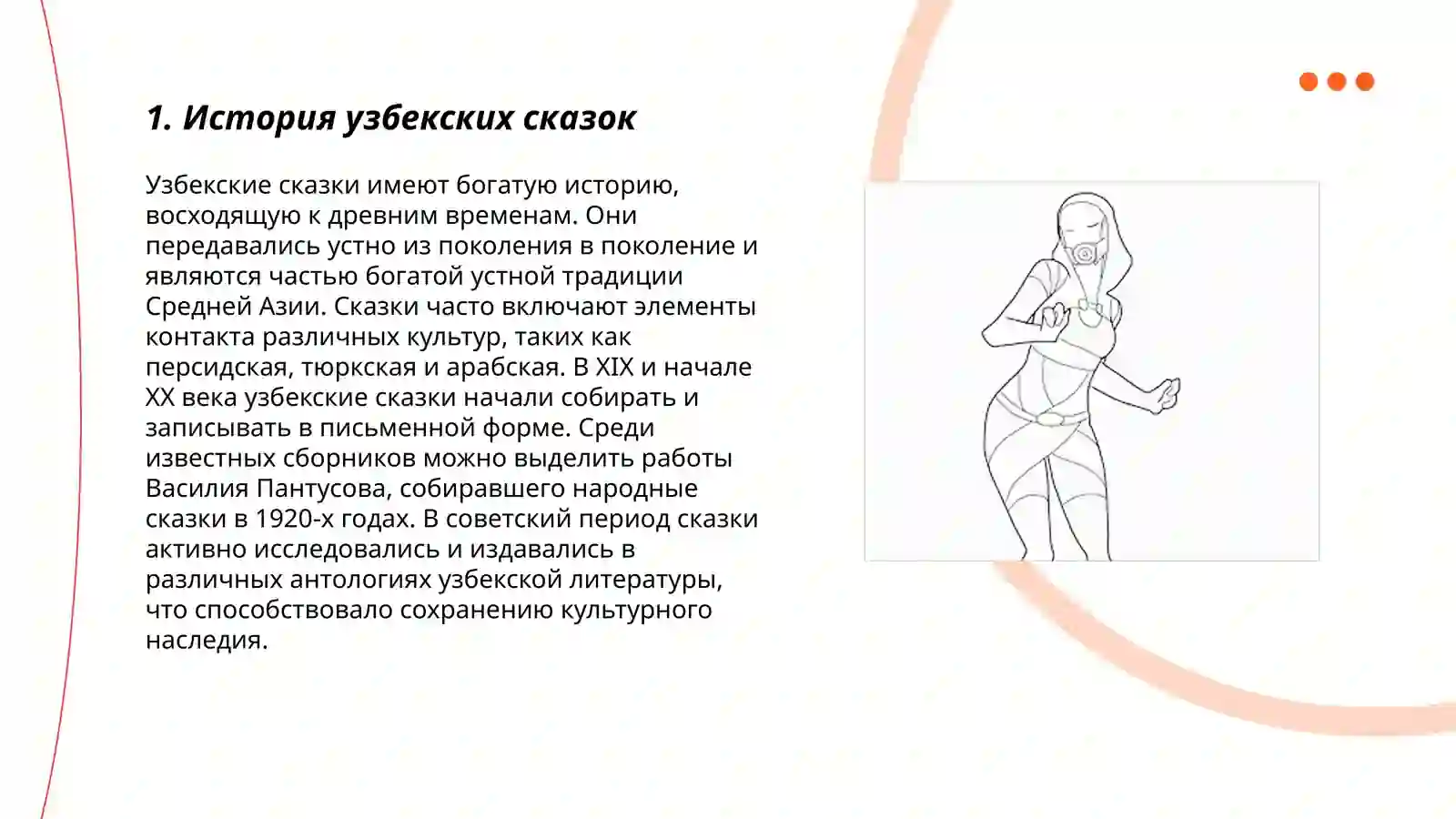 1. История узбекских сказок

Узбекские сказки имеют богатую историю, восходящую к древним временам. Они передавались устно из поколения в поколение и являются частью богатой устной традиции Средней Азии. Сказки часто включают элементы контакта различных культур, таких как персидская, тюркская и арабская. В XIX и начале XX века узбекские сказки начали собирать и записывать в письменной форме. Среди известных сборников можно выделить работы Василия Пантусова, собиравшего народные сказки в 1920-х годах. В советский период сказки активно исследовались и издавались в различных антологиях узбекской литературы, что способствовало сохранению культурного наследия.